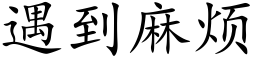 遇到麻烦